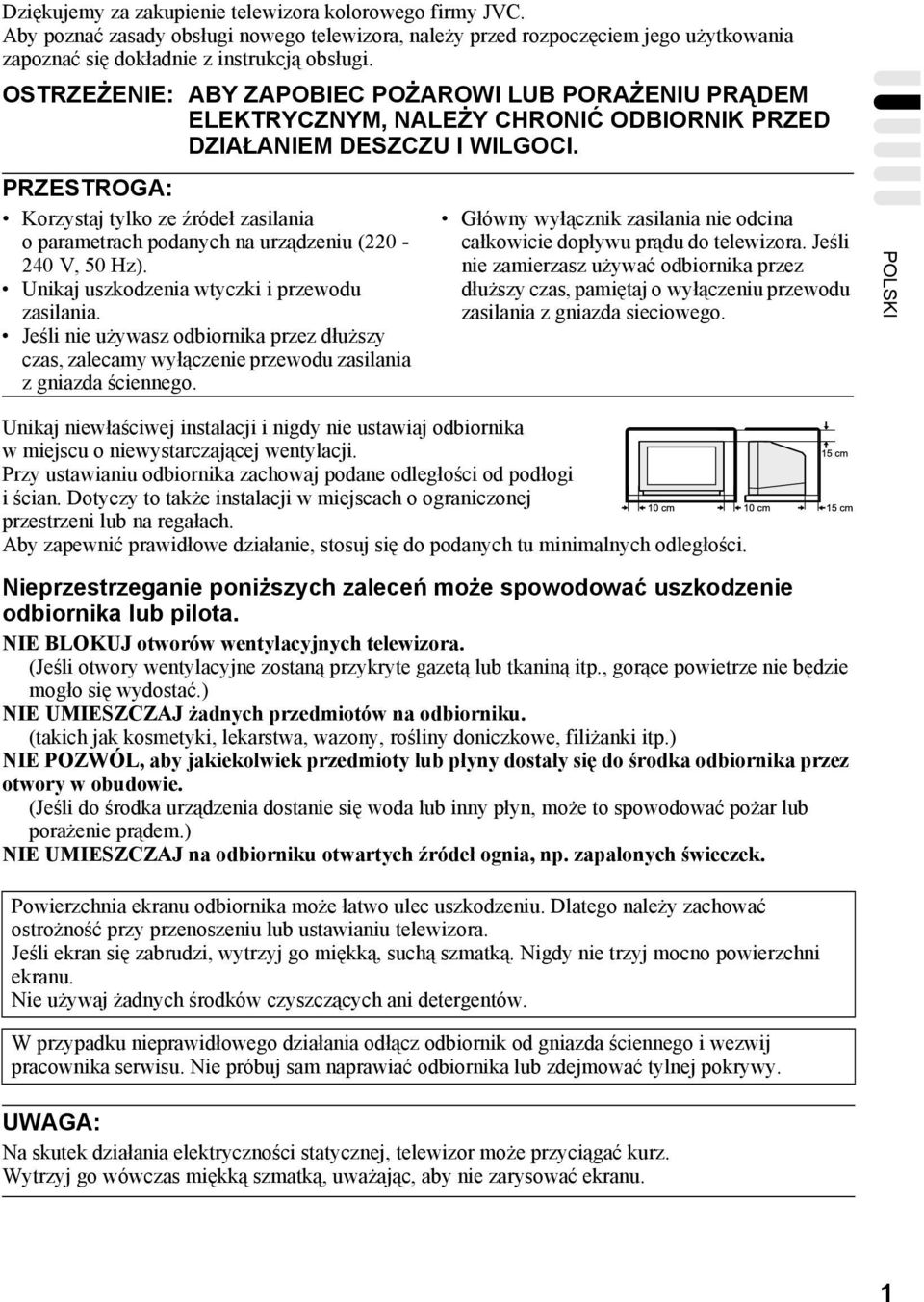 Dziękujemy za zakupienie telewizora kolorowego firmy JVC.
Aby poznać zasady obsługi nowego telewizora, należy przed rozpoczęciem jego użytkowania zapoznać się dokładnie z instrukcją obsługi.

OSTRZEŻENIE: ABY ZAPOBIEC POŻAROWI LUB PORAŻENIU PRĄDEM ELEKTRYCZNYM, NALEŻY CHRONIĆ ODBIORNIK PRZED DZIAŁANIEM DESZCZU I WILGOCI.

PRZESTROGA:

• Korzystaj tylko ze źródeł zasilania o parametrach podanych na urządzeniu (220 - 240 V, 50 Hz).
• Unikaj uszkodzenia wtyczki i przewodu zasilania.
• Jeśli nie używasz odbiornika przez dłuższy czas, zalecamy wyłączenie przewodu zasilania z gniazda ściennego.

• Główny wyłącznik zasilania nie odcina całkowicie dopływu prądu do telewizora. Jeśli nie zamierzasz używać odbiornika przez dłuższy czas, pamiętaj o wyłączeniu przewodu zasilania z gniazda sieciowego.

POLSKI

Unikaj niewłaściwej instalacji i nigdy nie ustawiaj odbiornika w miejscu o niewystarczającej wentylacji.
Przy ustawianiu odbiornika zachowaj podane odległości od podłogi i ścian. Dotyczy to także instalacji w miejscach o ograniczonej przestrzeni lub na regałach.
Aby zapewnić prawidłowe działanie, stosuj się do podanych tu minimalnych odległości.

15 cm
10 cm
10 cm
15 cm

Nieprzestrzeganie poniższych zaleceń może spowodować uszkodzenie odbiornika lub pilota.

NIE BLOKUJ otworów wentylacyjnych telewizora.
(Jeśli otwory wentylacyjne zostaną przykryte gazetą lub tkaniną itp., gorące powietrze nie będzie mogło się wydostać.)
NIE UMIESZCZAJ żadnych przedmiotów na odbiorniku.
(takich jak kosmetyki, lekarstwa, wazony, rośliny doniczkowe, filiżanki itp.)
NIE POZWÓL, aby jakiekolwiek przedmioty lub płyny dostały się do środka odbiornika przez otwory w obudowie.
(Jeśli do środka urządzenia dostanie się woda lub inny płyn, może to spowodować pożar lub porażenie prądem.)
NIE UMIESZCZAJ na odbiorniku otwartych źródeł ognia, np. zapalonych świeczek.

Powierzchnia ekranu odbiornika może łatwo ulec uszkodzeniu. Dlatego należy zachować ostrożność przy przenoszeniu lub ustawianiu telewizora.
Jeśli ekran się zabrudzi, wytrzyj go miękką, suchą szmatką. Nigdy nie trzyj mocno powierzchni ekranu.
Nie używaj żadnych środków czyszczących ani detergentów.

W przypadku nieprawidłowego działania odłącz odbiornik od gniazda ściennego i wezwij pracownika serwisu. Nie próbuj sam naprawiać odbiornika lub zdejmować tylnej pokrywy.

UWAGA:
Na skutek działania elektryczności statycznej, telewizor może przyciągać kurz.
Wytrzyj go wówczas miękką szmatką, uważając, aby nie zarysować ekranu.

1